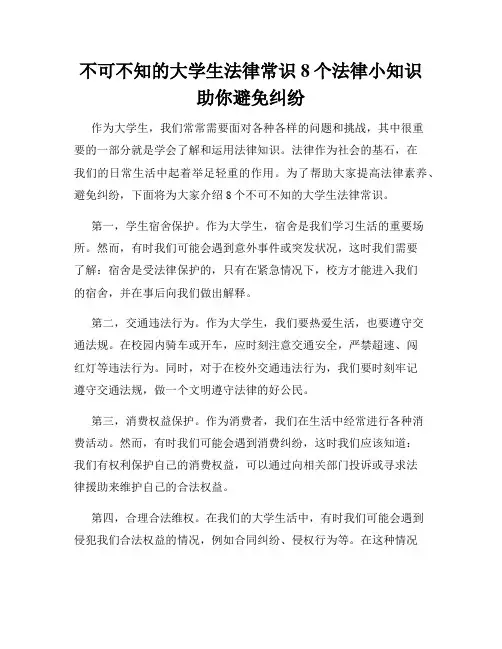 不可不知的大学生法律常识 8 个法律小知识助你避免纠纷

作为大学生，我们常常需要面对各种各样的问题和挑战，其中很重要的一部分就是学会了解和运用法律知识。法律作为社会的基石，在我们的日常生活中起着举足轻重的作用。为了帮助大家提高法律素养、避免纠纷，下面将为大家介绍 8 个不可不知的大学生法律常识。

第一，学生宿舍保护。作为大学生，宿舍是我们学习生活的重要场所。然而，有时我们可能会遇到意外事件或突发状况，这时我们需要了解：宿舍是受法律保护的，只有在紧急情况下，校方才能进入我们的宿舍，并在事后向我们做出解释。

第二，交通违法行为。作为大学生，我们要热爱生活，也要遵守交通法规。在校园内骑车或开车，应时刻注意交通安全，严禁超速、闯红灯等违法行为。同时，对于在校外交通违法行为，我们要时刻牢记遵守交通法规，做一个文明遵守法律的好公民。

第三，消费权益保护。作为消费者，我们在生活中经常进行各种消费活动。然而，有时我们可能会遇到消费纠纷，这时我们应该知道：我们有权利保护自己的消费权益，可以通过向相关部门投诉或寻求法律援助来维护自己的合法权益。

第四，合理合法维权。在我们的大学生活中，有时我们可能会遇到侵犯我们合法权益的情况，例如合同纠纷、侵权行为等。在这种情况